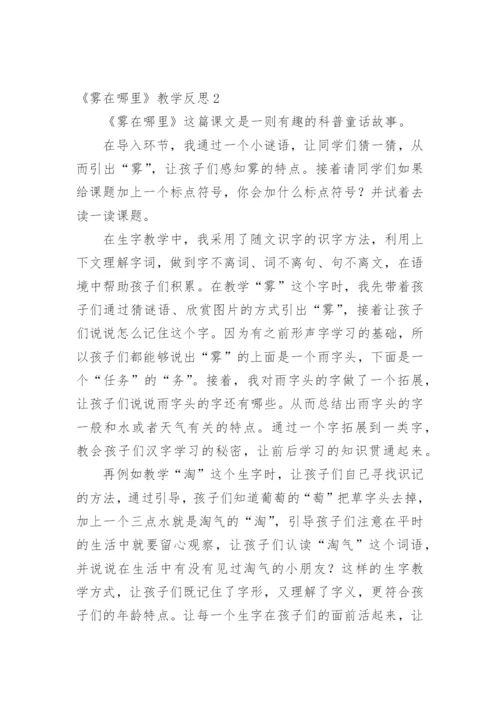 《雾在哪里》教学反思2

《雾在哪里》这篇课文是一则有趣的科普童话故事。

在导入环节，我通过一个小谜语，让同学们猜一猜，从而引出“雾”，让孩子们感知雾的特点。接着请同学们如果给课题加上一个标点符号，你会加什么标点符号？并试着去读一读课题。

在生字教学中，我采用了随文识字的识字方法，利用上下文理解字词，做到字不离词、词不离句、句不离文，在语境中帮助孩子们积累。在教学“雾”这个字时，我先带着孩子们通过猜谜语、欣赏图片的方式引出“雾”，接着让孩子们说说怎么记住这个字。因为有之前形声字学习的基础，所以孩子们都能够说出“雾”的上面是一个雨字头，下面是一个“任务”的“务”。接着，我对雨字头的字做了一个拓展，让孩子们说说雨字头的字还有哪些。从而总结出雨字头的字一般和水或者天气有关的特点。通过一个字拓展到一类字，教会孩子们汉字学习的秘密，让前后学习的知识贯通起来。

再例如教学“淘”这个生字时，让孩子们自己寻找识记的方法，通过引导，孩子们知道葡萄的“萄”把草字头去掉，加上一个三点水就是淘气的“淘”，引导孩子们注意在平时的生活中就要留心观察，让孩子们认读“淘气”这个词语，并说说在生活中有没有见过淘气的小朋友？这样的生字教学方式，让孩子们既记住了字形，又理解了字义，更符合孩子们的年龄特点。让每一个生字在孩子们的面前活起来，让